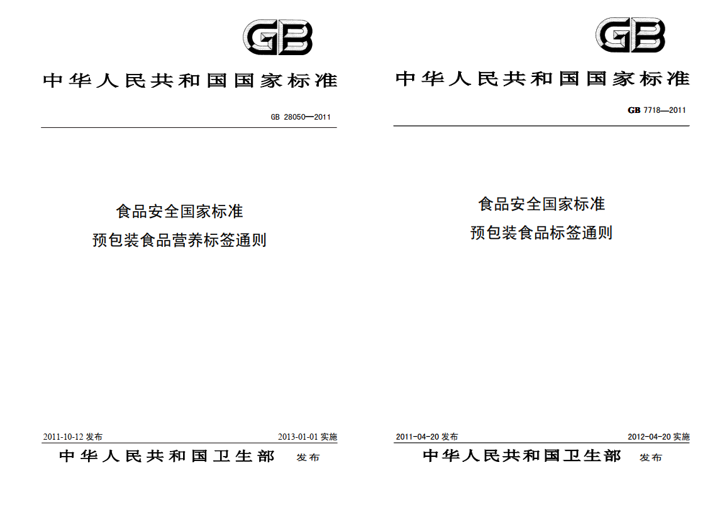 GB

中华人民共和国国家标准

GB 28050—2011

食品安全国家标准
预包装食品营养标签通则

2011-10-12发布 2013-01-01实施

中华人民共和国卫生部 发布

GB

中华人民共和国国家标准

GB 7718—2011

食品安全国家标准
预包装食品标签通则

2011-04-20发布 2012-04-20实施

中华人民共和国卫生部 发布